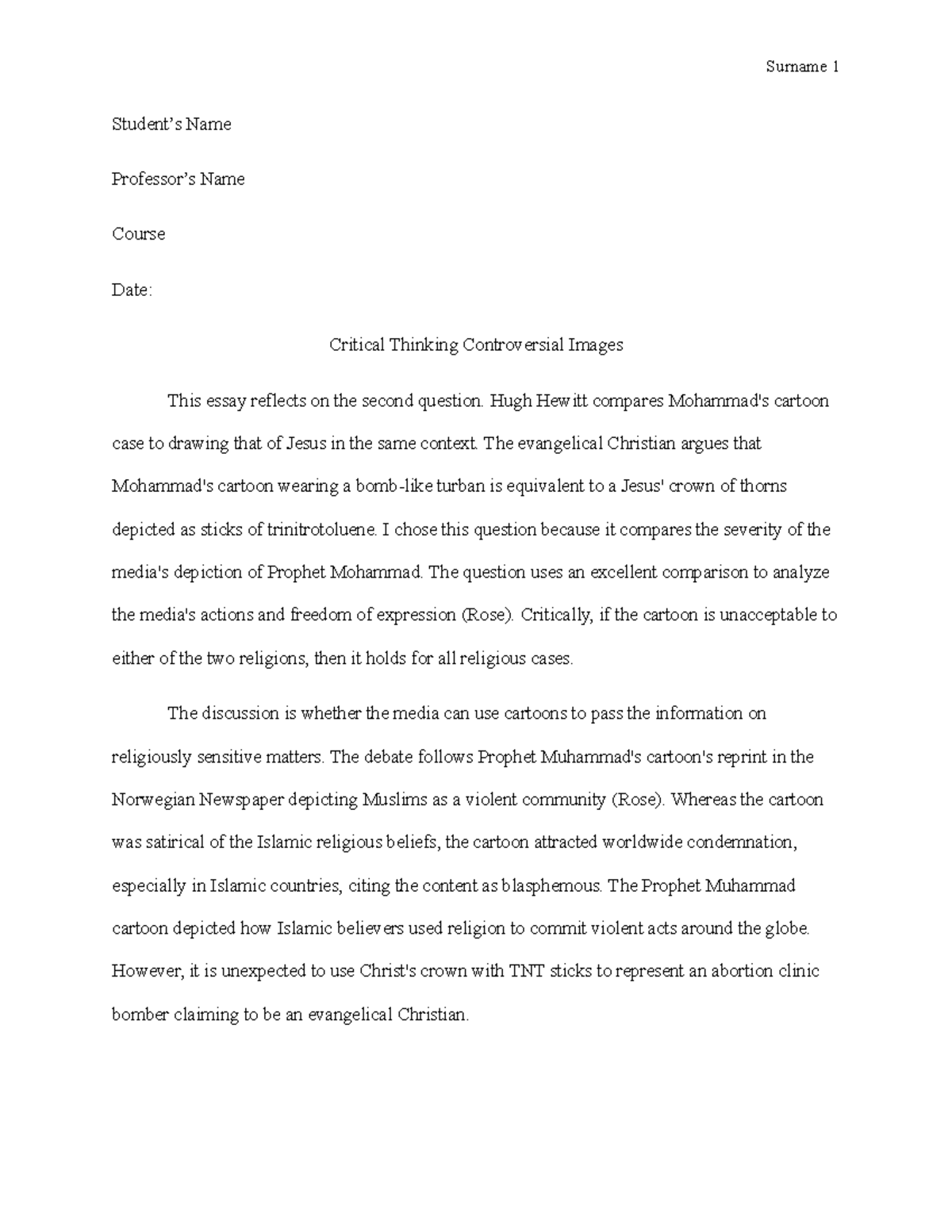 Surname 1

Student's Name

Professor's Name

Course

Date:

Critical Thinking Controversial Images

This essay reflects on the second question. Hugh Hewitt compares Mohammad's cartoon case to drawing that of Jesus in the same context. The evangelical Christian argues that Mohammad's cartoon wearing a bomb-like turban is equivalent to a Jesus' crown of thorns depicted as sticks of trinitrotoluene. I chose this question because it compares the severity of the media's depiction of Prophet Mohammad. The question uses an excellent comparison to analyze the media's actions and freedom of expression (Rose). Critically, if the cartoon is unacceptable to either of the two religions, then it holds for all religious cases.

The discussion is whether the media can use cartoons to pass the information on religiously sensitive matters. The debate follows Prophet Muhammad's cartoon's reprint in the Norwegian Newspaper depicting Muslims as a violent community (Rose). Whereas the cartoon was satirical of the Islamic religious beliefs, the cartoon attracted worldwide condemnation, especially in Islamic countries, citing the content as blasphemous. The Prophet Muhammad cartoon depicted how Islamic believers used religion to commit violent acts around the globe. However, it is unexpected to use Christ's crown with TNT sticks to represent an abortion clinic bomber claiming to be an evangelical Christian.